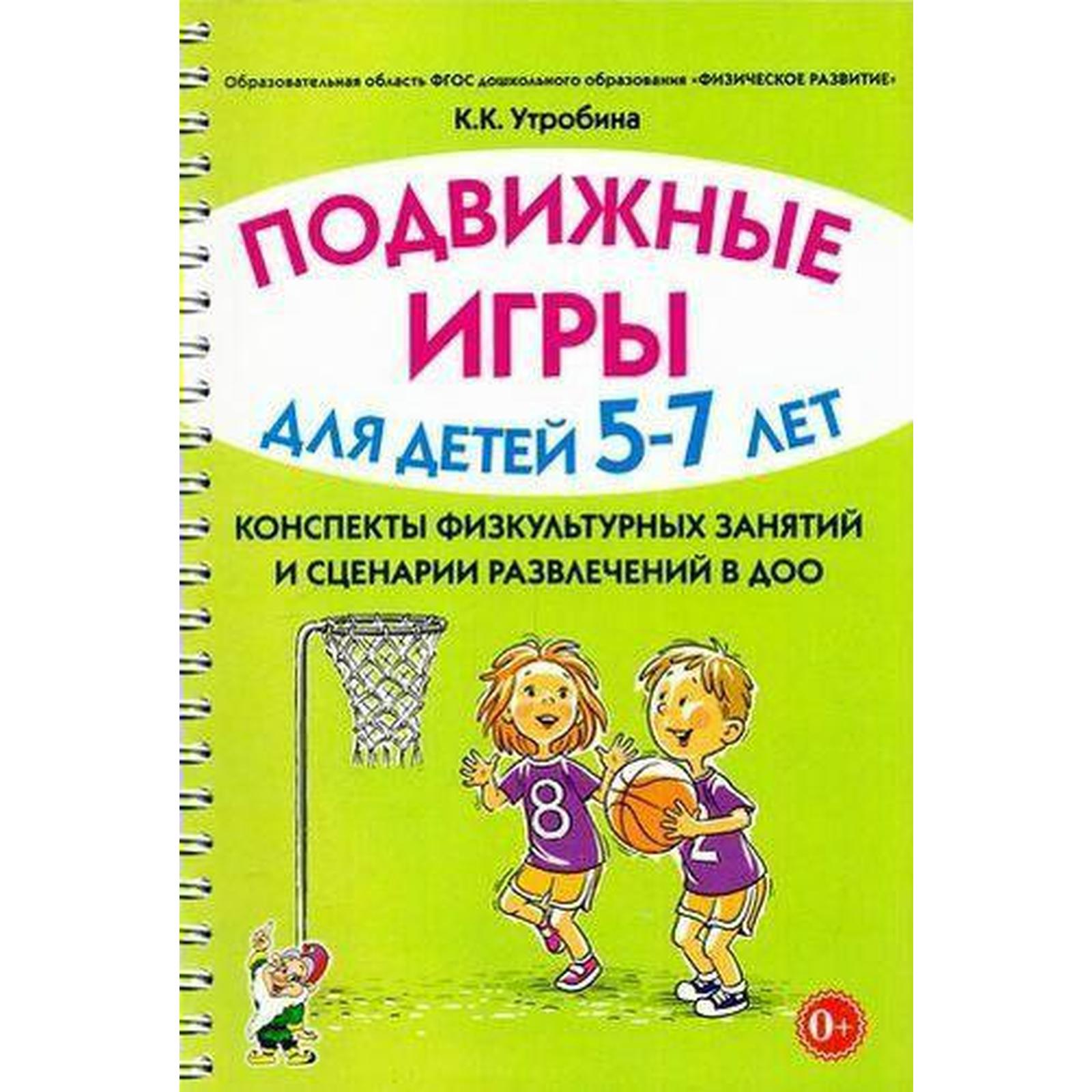 Образовательная область ФГОС дошкольного образования «ФИЗИЧЕСКОЕ РАЗВИТИЕ»

К.К. Утробина

ПОДВИЖНЫЕ ИГРЫ

ДЛЯ ДЕТЕЙ 5-7 ЛЕТ

КОНСПЕКТЫ ФИЗКУЛЬТУРНЫХ ЗАНЯТИЙ И СЦЕНАРИИ РАЗВЛЕЧЕНИЙ В ДОО

8

2

0+